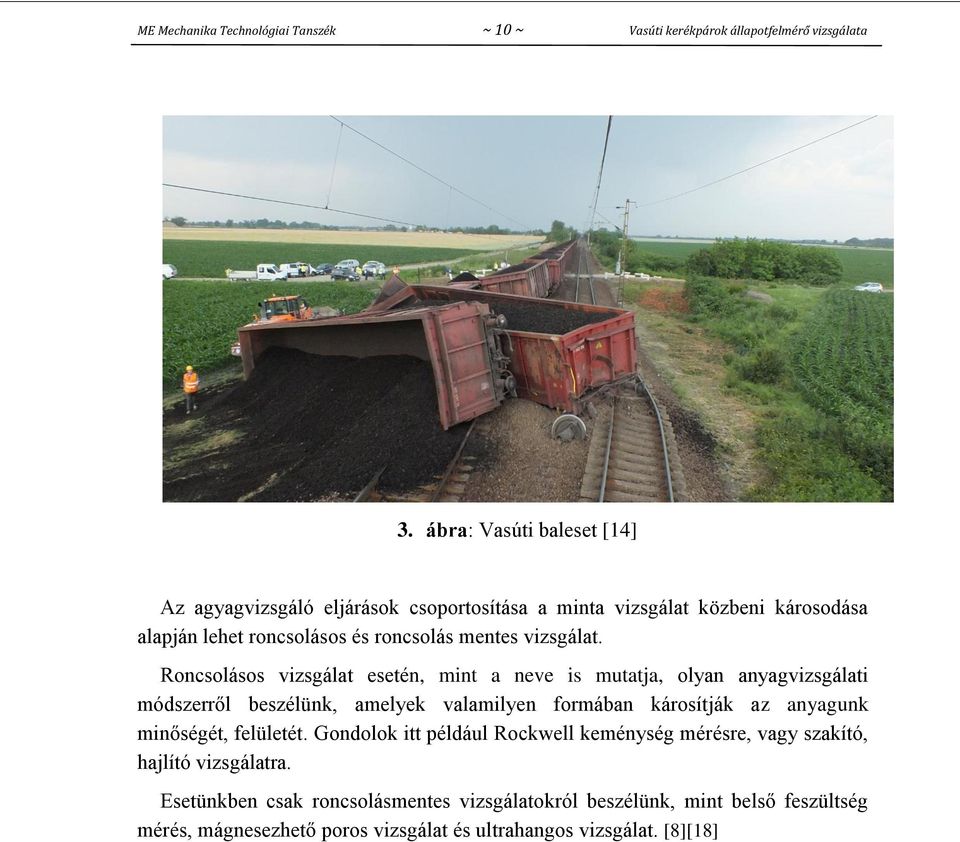 ME Mechanika Technológiai Tanszék ~ 10 ~ Vasúti kerékpárok állapotfelmérő vizsgálata

3. ábra: Vasúti baleset [14]

Az agyagvizsgáló eljárások csoportosítása a minta vizsgálat közbeni károsodása alapján lehet roncsolásos és roncsolás mentes vizsgálat.

Roncsolásos vizsgálat esetén, mint a neve is mutatja, olyan anyagvizsgálati módszerről beszélünk, amelyek valamilyen formában károsítják az anyagunk minőségét, felületét. Gondolok itt például Rockwell keménység mérésre, vagy szakító, hajlító vizsgálatra.

Esetünkben csak roncsolásmentes vizsgálatokról beszélünk, mint belső feszültség mérés, mágnesezhető poros vizsgálat és ultrahangos vizsgálat. [8][18]